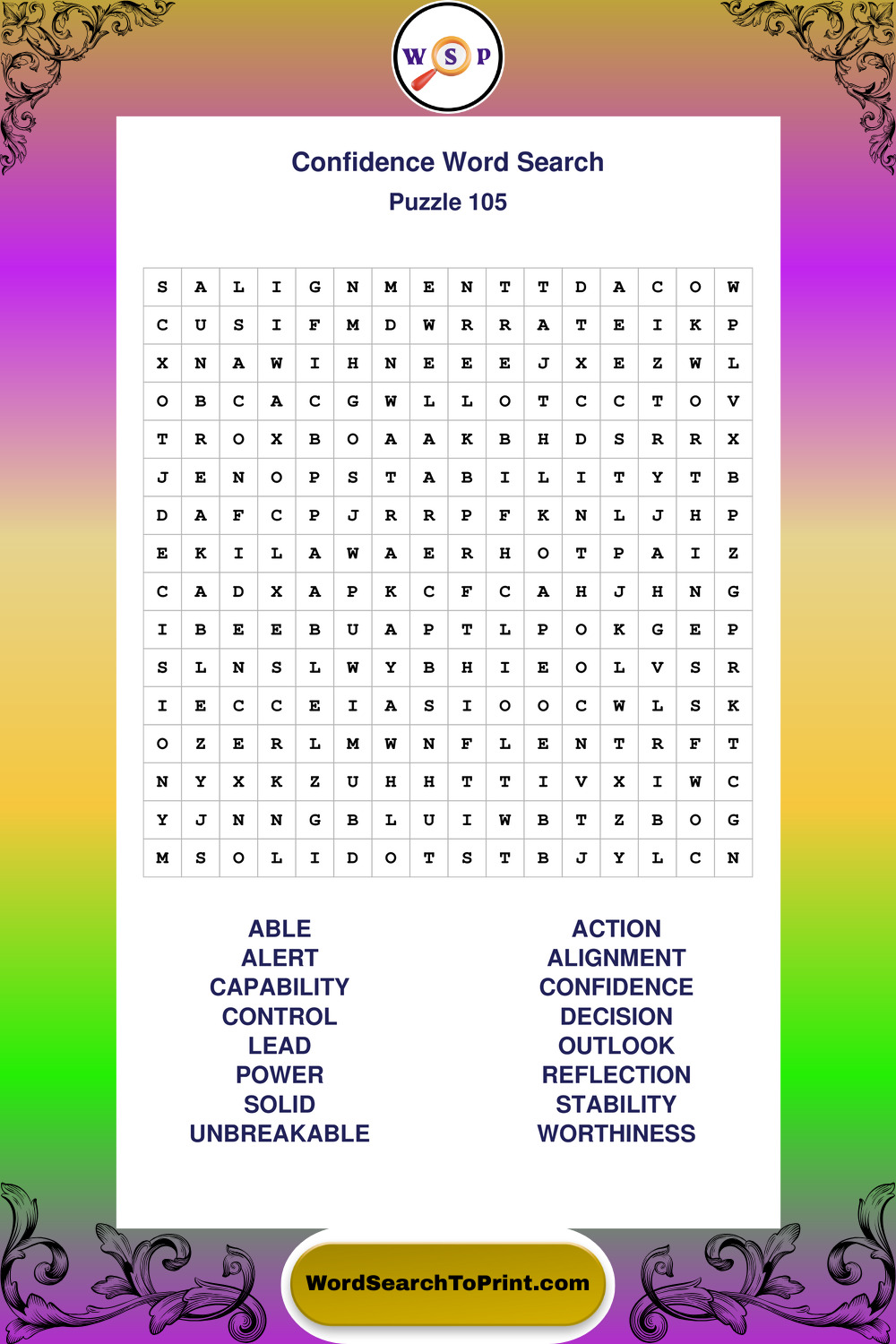 W S P

Confidence Word Search
Puzzle 105

| S | A | L | I | G | N | M | E | N | T | T | D | A | C | O | W |
|---|---|---|---|---|---|---|---|---|---|---|---|---|---|---|---|
| C | U | S | I | F | M | D | W | R | R | A | T | E | I | K | P |
| X | N | A | W | I | H | N | E | E | E | J | X | E | Z | W | L |
| O | B | C | A | C | G | W | L | L | O | T | C | C | T | O | V |
| T | R | O | X | B | O | A | A | K | B | H | D | S | R | R | X |
| J | E | N | O | P | S | T | A | B | I | L | I | T | Y | T | B |
| D | A | F | C | P | J | R | R | P | F | K | N | L | J | H | P |
| E | K | I | L | A | W | A | E | R | H | O | T | P | A | I | Z |
| C | A | D | X | A | P | K | C | F | C | A | H | J | H | N | G |
| I | B | E | E | B | U | A | P | T | L | P | O | K | G | E | P |
| S | L | N | S | L | W | Y | B | H | I | E | O | L | V | S | R |
| I | E | C | C | E | I | A | S | I | O | O | C | W | L | S | K |
| O | Z | E | R | L | M | W | N | F | L | E | N | T | R | F | T |
| N | Y | X | K | Z | U | H | H | T | T | I | V | X | I | W | C |
| Y | J | N | N | G | B | L | U | I | W | B | T | Z | B | O | G |
| M | S | O | L | I | D | O | T | S | T | B | J | Y | L | C | N |

ABLE
ALERT
CAPABILITY
CONTROL
LEAD
POWER
SOLID
UNBREAKABLE

ACTION
ALIGNMENT
CONFIDENCE
DECISION
OUTLOOK
REFLECTION
STABILITY
WORTHINESS

WordSearchToPrint.com